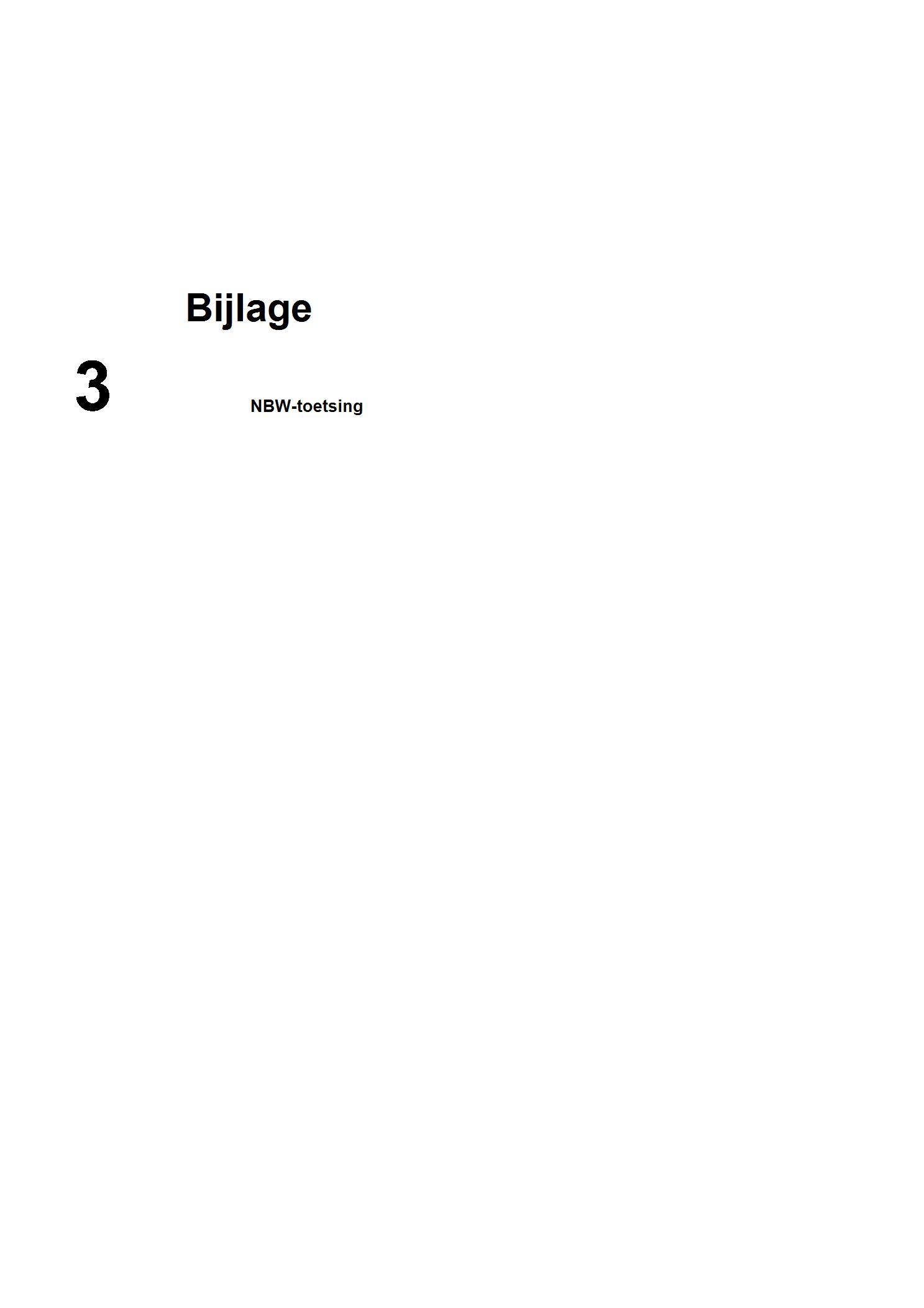 Bijlage

3

NBW-toetsing